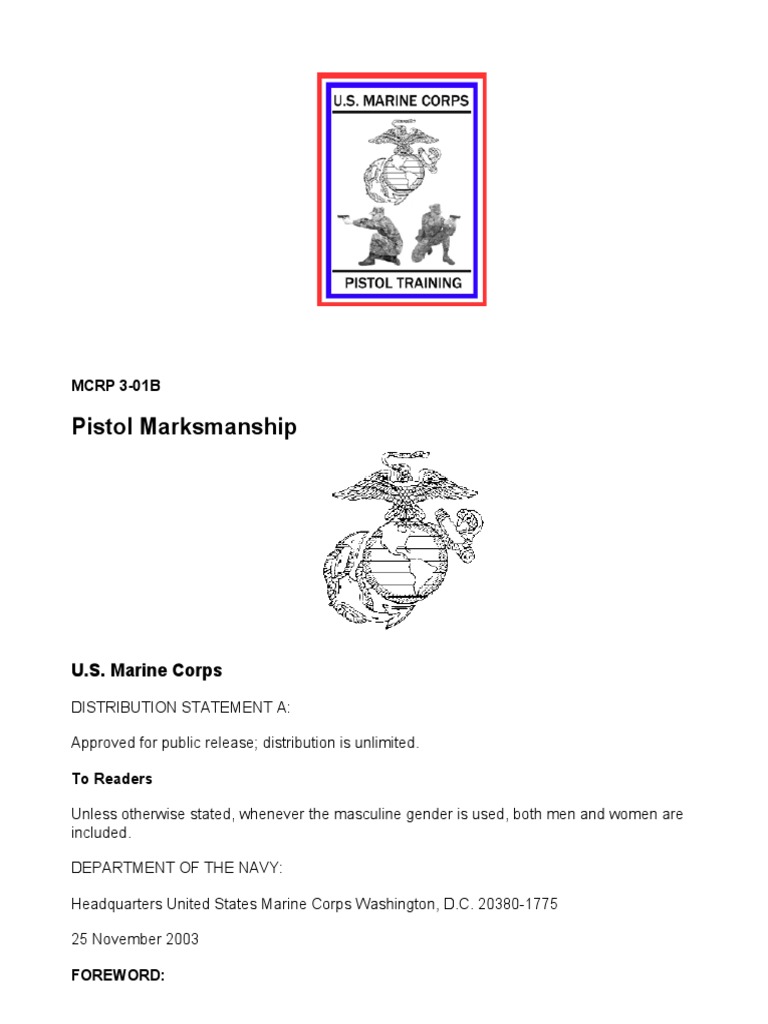 U.S. MARINE CORPS

PISTOL TRAINING

MCRP 3-01B

Pistol Marksmanship

U.S. Marine Corps

DISTRIBUTION STATEMENT A:

Approved for public release; distribution is unlimited.

To Readers

Unless otherwise stated, whenever the masculine gender is used, both men and women are included.

DEPARTMENT OF THE NAVY:

Headquarters United States Marine Corps Washington, D.C. 20380-1775

25 November 2003

FOREWORD: